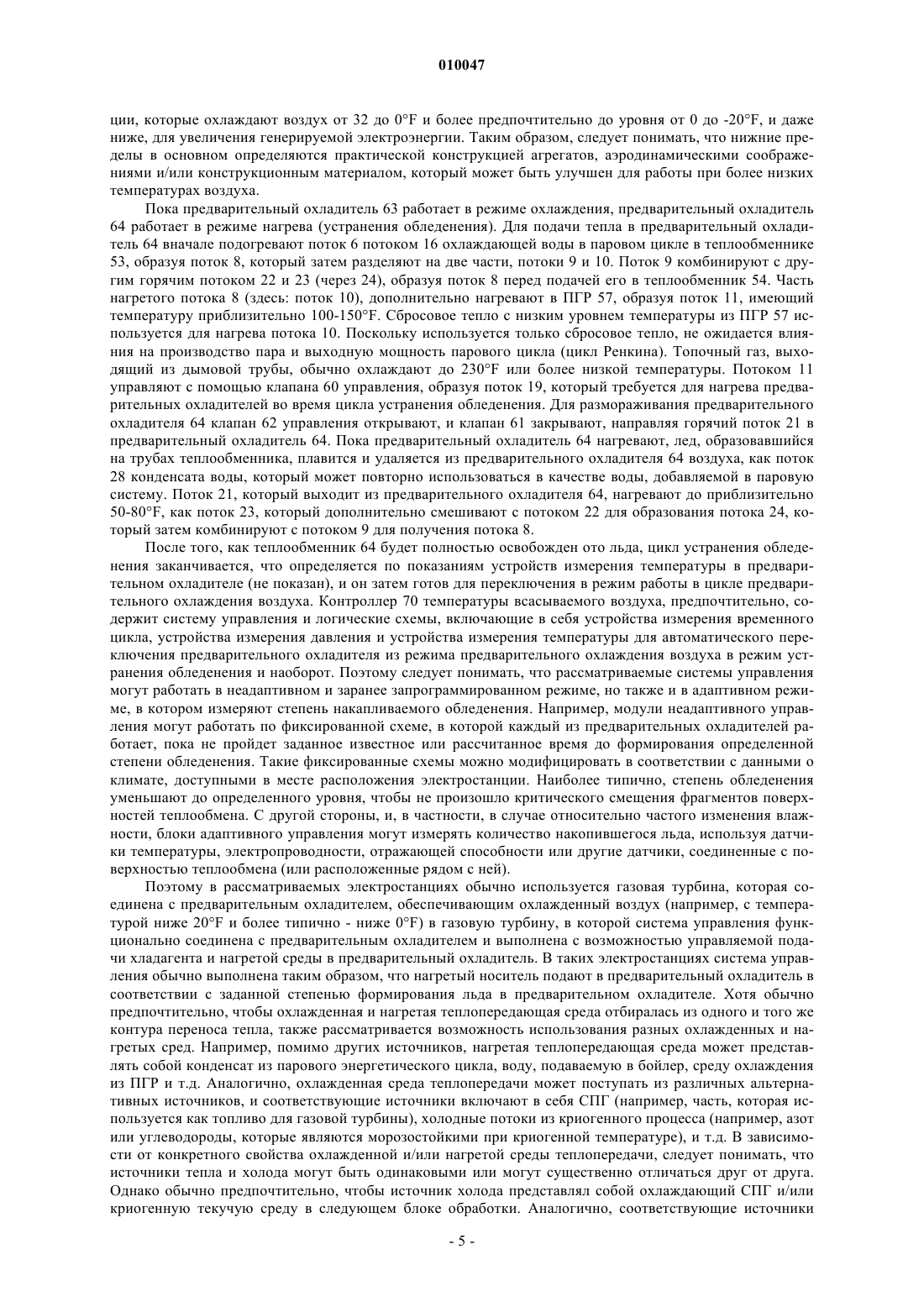 010047

ции, которые охлаждают воздух от 32 до 0°F и более предпочтительно до уровня от 0 до -20°F, и даже ниже, для увеличения генерируемой электроэнергии. Таким образом, следует понимать, что нижние пределы в основном определяются практической конструкцией агрегатов, аэродинамическими соображениями и/или конструкционным материалом, который может быть улучшен для работы при более низких температурах воздуха.

Пока предварительный охладитель 63 работает в режиме охлаждения, предварительный охладитель 64 работает в режиме нагрева (устранения обледенения). Для подачи тепла в предварительный охладитель 64 вначале подогревают поток 6 потоком 16 охлаждающей воды в паровом цикле в теплообменнике 53, образуя поток 8, который затем разделяют на две части, потоки 9 и 10. Поток 9 комбинируют с другим горячим потоком 22 и 23 (через 24), образуя поток 8 перед подачей его в теплообменник 54. Часть нагретого потока 8 (здесь: поток 10), дополнительно нагревают в ПГР 57, образуя поток 11, имеющий температуру приблизительно 100-150°F. Сбросовое тепло с низким уровнем температуры из ПГР 57 используется для нагрева потока 10. Поскольку используется только сбросовое тепло, не ожидается влияния на производство пара и выходную мощность парового цикла (цикл Ренкина). Топочный газ, выходящий из дымовой трубы, обычно охлаждают до 230°F или более низкой температуры. Потоком 11 управляют с помощью клапана 60 управления, образуя поток 19, который требуется для нагрева предварительных охладителей во время цикла устранения обледенения. Для размораживания предварительного охладителя 64 клапан 62 управления открывают, и клапан 61 закрывают, направляя горячий поток 21 в предварительный охладитель 64. Пока предварительный охладитель 64 нагревают, лед, образовавшийся на трубах теплообменника, плавится и удаляется из предварительного охладителя 64 воздуха, как поток 28 конденсата воды, который может повторно использоваться в качестве воды, добавляемой в паровую систему. Поток 21, который выходит из предварительного охладителя 64, нагревают до приблизительно 50-80°F, как поток 23, который дополнительно смешивают с потоком 22 для образования потока 24, который затем комбинируют с потоком 9 для получения потока 8.

После того, как теплообменник 64 будет полностью освобожден ото льда, цикл устранения обледенения заканчивается, что определяется по показаниям устройств измерения температуры в предварительном охладителе (не показан), и он затем готов для переключения в режим работы в цикле предварительного охлаждения воздуха. Контроллер 70 температуры всасываемого воздуха, предпочтительно, содержит систему управления и логические схемы, включающие в себя устройства измерения временного цикла, устройства измерения давления и устройства измерения температуры для автоматического переключения предварительного охладителя из режима предварительного охлаждения воздуха в режим устранения обледенения и наоборот. Поэтому следует понимать, что рассматриваемые системы управления могут работать в неадаптивном и заранее запрограммированном режиме, но также и в адаптивном режиме, в котором измеряют степень накапливаемого обледенения. Например, модули неадаптивного управления могут работать по фиксированной схеме, в которой каждый из предварительных охладителей работает, пока не пройдет заданное известное или рассчитанное время до формирования определенной степени обледенения. Такие фиксированные схемы можно модифицировать в соответствии с данными о климате, доступными в месте расположения электростанции. Наиболее типично, степень обледенения уменьшают до определенного уровня, чтобы не произошло критического смещения фрагментов поверхностей теплообмена. С другой стороны, и, в частности, в случае относительно частого изменения влажности, блоки адаптивного управления могут измерять количество накопившегося льда, используя датчики температуры, электропроводности, отражающей способности или другие датчики, соединенные с поверхностью теплообмена (или расположенные рядом с ней).

Поэтому в рассматриваемых электростанциях обычно используется газовая турбина, которая соединена с предварительным охладителем, обеспечивающим охлажденный воздух (например, с температурой ниже 20°F и более типично - ниже 0°F) в газовую турбину, в которой система управления функционально соединена с предварительным охладителем и выполнена с возможностью управляемой подачи хладагента и нагретой среды в предварительный охладитель. В таких электростанциях система управления обычно выполнена таким образом, что нагретый носитель подают в предварительный охладитель в соответствии с заданной степенью формирования льда в предварительном охладителе. Хотя обычно предпочтительно, чтобы охлажденная и нагретая теплопередающая среда отбиралась из одного и того же контура переноса тепла, также рассматривается возможность использования разных охлажденных и нагретых сред. Например, помимо других источников, нагретая теплопередающая среда может представлять собой конденсат из парового энергетического цикла, воду, подаваемую в бойлер, среду охлаждения из ПГР и т.д. Аналогично, охлажденная среда теплопередачи может поступать из различных альтернативных источников, и соответствующие источники включают в себя СПГ (например, часть, которая используется как топливо для газовой турбины), холодные потоки из криогенного процесса (например, азот или углеводороды, которые являются морозостойкими при криогенной температуре), и т.д. В зависимости от конкретного свойства охлажденной и/или нагретой среды теплопередачи, следует понимать, что источники тепла и холода могут быть одинаковыми или могут существенно отличаться друг от друга. Однако обычно предпочтительно, чтобы источник холода представлял собой охлаждающий СПГ и/или криогенную текучую среду в следующем блоке обработки. Аналогично, соответствующие источники

- 5 -